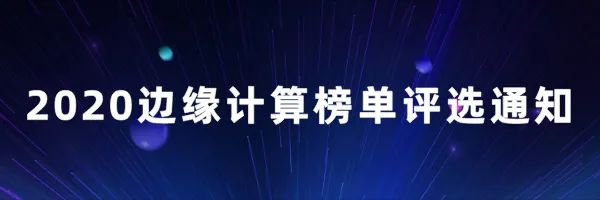 2020边缘计算榜单评选通知